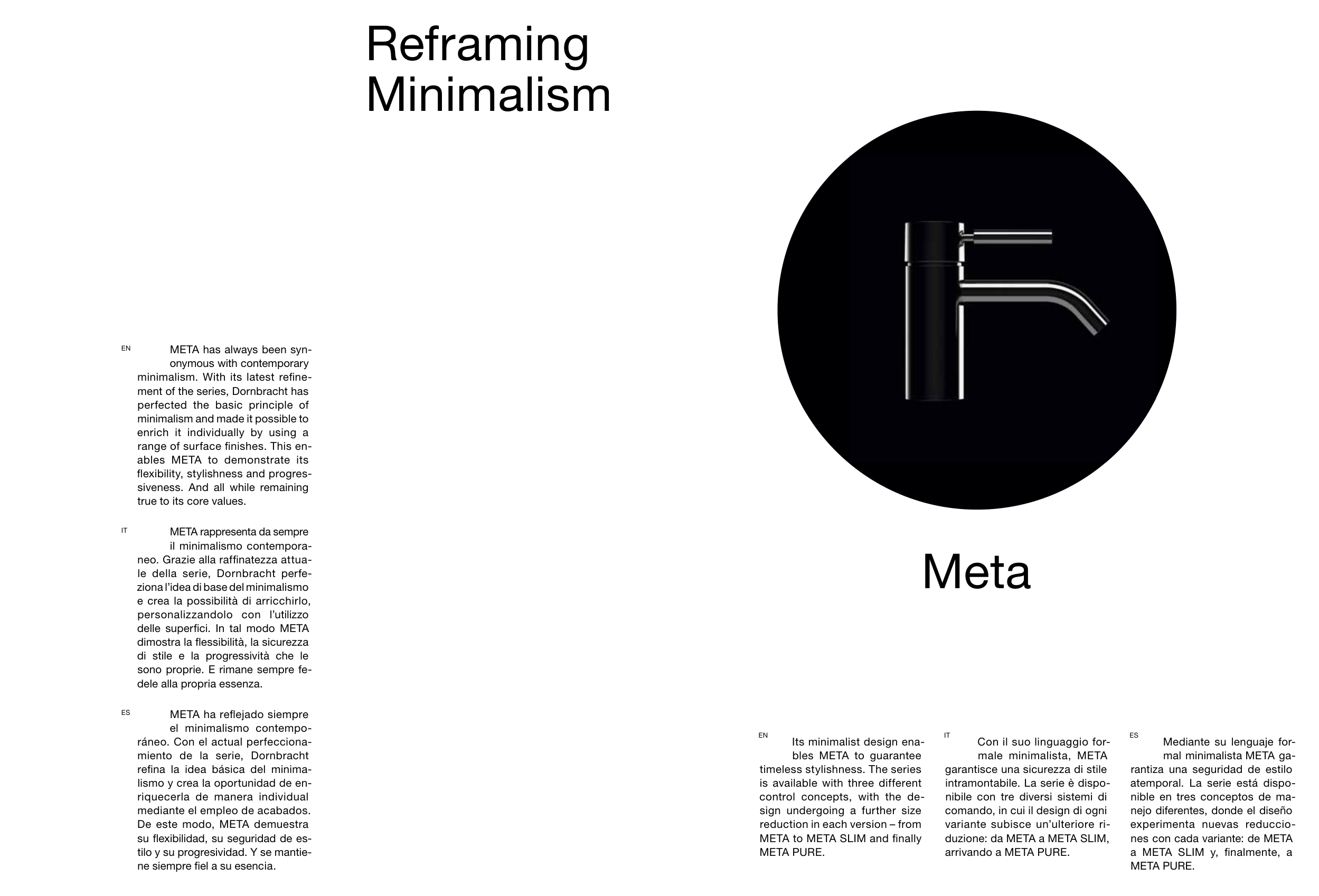 Reframing Minimalism

EN

META has always been synonymous with contemporary minimalism. With its latest refinement of the series, Dornbracht has perfected the basic principle of minimalism and made it possible to enrich it individually by using a range of surface finishes. This enables META to demonstrate its flexibility, stylishness and progressiveness. And all while remaining true to its core values.

IT

META rappresenta da sempre il minimalismo contemporaneo. Grazie alla raffinatezza attuale della serie, Dornbracht perfeziona l'idea di base del minimalismo e crea la possibilità di arricchirlo, personalizzandolo con l'utilizzo delle superfici. In tal modo META dimostra la flessibilità, la sicurezza di stile e la progressività che le sono proprie. E rimane sempre fedele alla propria essenza.

ES

META ha reflejado siempre el minimalismo contemporáneo. Con el actual perfeccionamiento de la serie, Dornbracht refina la idea básica del minimalismo y crea la oportunidad de enriquecerla de manera individual mediante el empleo de acabados. De este modo, META demuestra su flexibilidad, su seguridad de estilo y su progresividad. Y se mantiene siempre fiel a su esencia.

Meta

EN

Its minimalist design enables META to guarantee timeless stylishness. The series is available with three different control concepts, with the design undergoing a further size reduction in each version – from META to META SLIM and finally META PURE.

IT

Con il suo linguaggio formale minimalista, META garantisce una sicurezza di stile intramontabile. La serie è disponibile con tre diversi sistemi di comando, in cui il design di ogni variante subisce un'ulteriore riduzione: da META a META SLIM, arrivando a META PURE.

ES

Mediante su lenguaje formal minimalista META garantiza una seguridad de estilo atemporal. La serie está disponible en tres conceptos de manejo diferentes, donde el diseño experimenta nuevas reducciones con cada variante: de META a META SLIM y, finalmente, a META PURE.